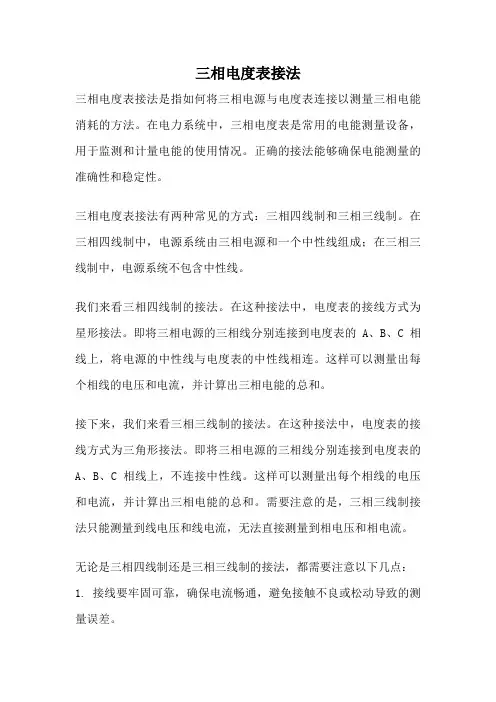 三相电度表接法

三相电度表接法是指如何将三相电源与电度表连接以测量三相电能消耗的方法。在电力系统中，三相电度表是常用的电能测量设备，用于监测和计量电能的使用情况。正确的接法能够确保电能测量的准确性和稳定性。

三相电度表接法有两种常见的方式：三相四线制和三相三线制。在三相四线制中，电源系统由三相电源和一个中性线组成；在三相三线制中，电源系统不包含中性线。

我们来看三相四线制的接法。在这种接法中，电度表的接线方式为星形接法。即将三相电源的三相线分别连接到电度表的 A、B、C 相线上，将电源的中性线与电度表的中性线相连。这样可以测量出每个相线的电压和电流，并计算出三相电能的总和。

接下来，我们来看三相三线制的接法。在这种接法中，电度表的接线方式为三角形接法。即将三相电源的三相线分别连接到电度表的 A、B、C 相线上，不连接中性线。这样可以测量出每个相线的电压和电流，并计算出三相电能的总和。需要注意的是，三相三线制接法只能测量到线电压和线电流，无法直接测量到相电压和相电流。

无论是三相四线制还是三相三线制的接法，都需要注意以下几点：
1. 接线要牢固可靠，确保电流畅通，避免接触不良或松动导致的测量误差。